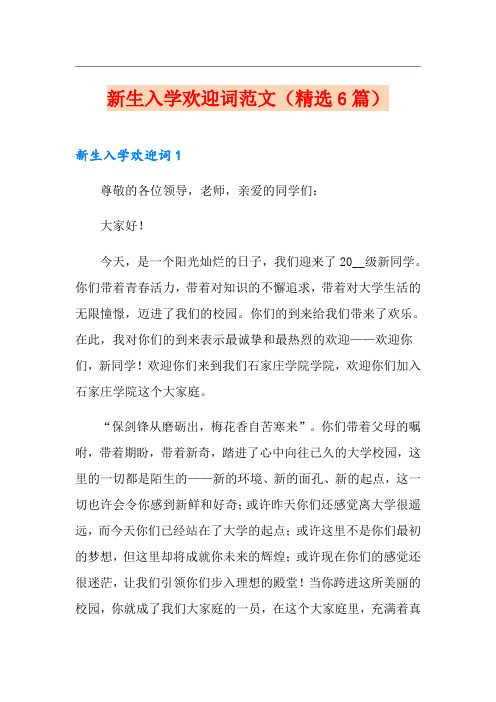 新生入学欢迎词范文（精选6篇）

新生入学欢迎词1

尊敬的各位领导，老师，亲爱的同学们：

大家好！

今天，是一个阳光灿烂的日子，我们迎来了20__级新同学。你们带着青春活力，带着对知识的不懈追求，带着对大学生活的无限憧憬，迈进了我们的校园。你们的到来给我们带来了欢乐。在此，我对你们的到来表示最诚挚和最热烈的欢迎——欢迎你们，新同学！欢迎你们来到我们石家庄学院学院，欢迎你们加入石家庄学院这个大家庭。

“保剑锋从磨砺出，梅花香自苦寒来”。你们带着父母的嘱咐，带着期盼，带着新奇，踏进了心中向往已久的大学校园，这里的一切都是陌生的——新的环境、新的面孔、新的起点，这一切也许会令你感到新鲜和好奇；或许昨天你们还感觉离大学很遥远，而今天你们已经站在了大学的起点；或许这里不是你们最初的梦想，但这里却将成就你未来的辉煌；或许现在你们的感觉还很迷茫，让我们引领你们步入理想的殿堂！当你跨进这所美丽的校园，你就成了我们大家庭的一员，在这个大家庭里，充满着真